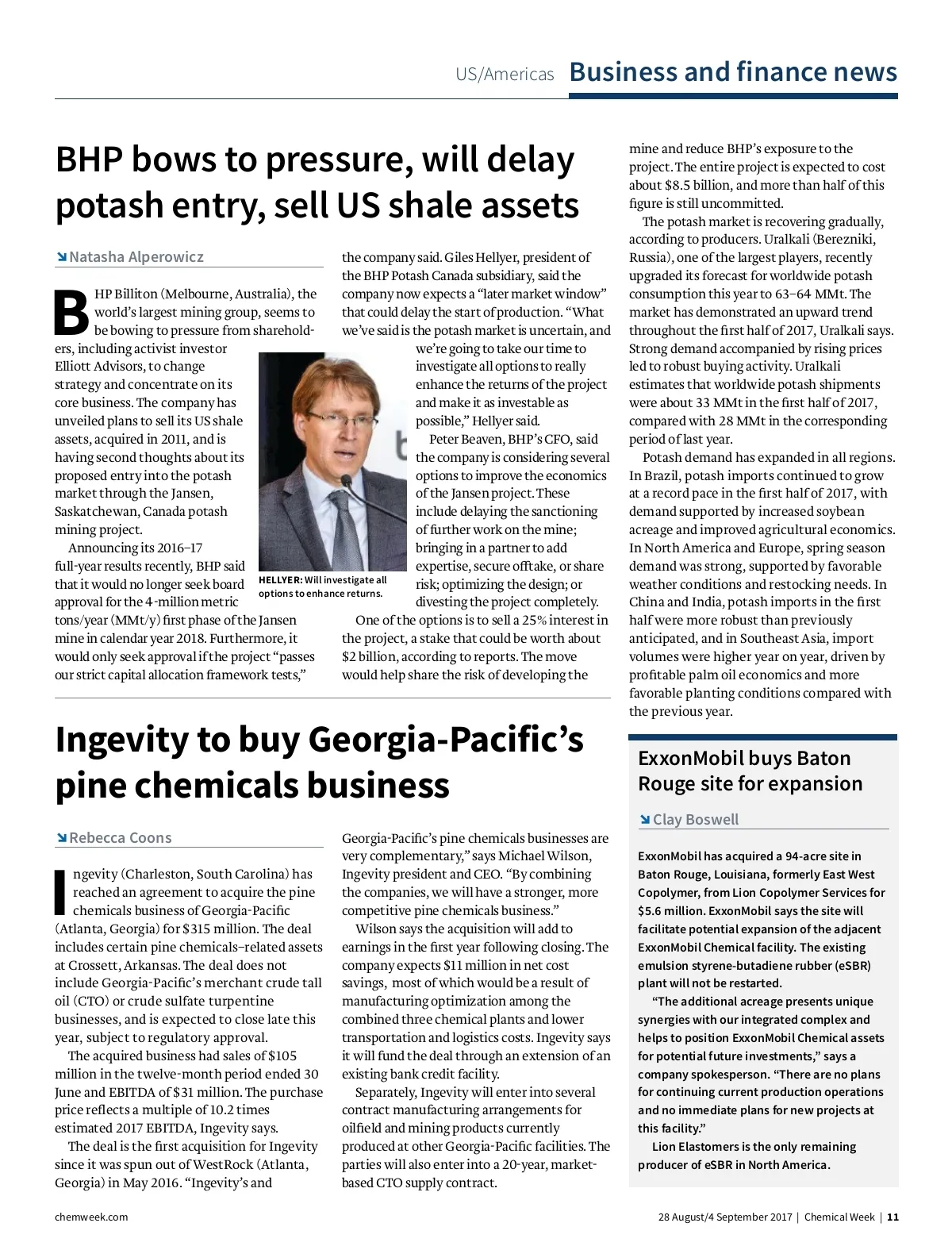 US/Americas Business and finance news

BHP bows to pressure, will delay potash entry, sell US shale assets

Natasha Alperowicz

BHP Billiton (Melbourne, Australia), the world's largest mining group, seems to be bowing to pressure from shareholders, including activist investor Elliott Advisors, to change strategy and concentrate on its core business. The company has unveiled plans to sell its US shale assets, acquired in 2011, and is having second thoughts about its proposed entry into the potash market through the Jansen, Saskatchewan, Canada potash mining project.

Announcing its 2016–17 full-year results recently, BHP said that it would no longer seek board approval for the 4-million metric tons/year (MMt/y) first phase of the Jansen mine in calendar year 2018. Furthermore, it would only seek approval if the project "passes our strict capital allocation framework tests," the company said. Giles Hellyer, president of the BHP Potash Canada subsidiary, said the company now expects a "later market window" that could delay the start of production. "What we've said is the potash market is uncertain, and we're going to take our time to investigate all options to really enhance the returns of the project and make it as investable as possible," Hellyer said.

HELLYER: Will investigate all options to enhance returns.

Peter Beaven, BHP's CFO, said the company is considering several options to improve the economics of the Jansen project. These include delaying the sanctioning of further work on the mine; bringing in a partner to add expertise, secure offtake, or share risk; optimizing the design; or divesting the project completely.

One of the options is to sell a 25% interest in the project, a stake that could be worth about $2 billion, according to reports. The move would help share the risk of developing the mine and reduce BHP's exposure to the project. The entire project is expected to cost about $8.5 billion, and more than half of this figure is still uncommitted.

The potash market is recovering gradually, according to producers. Uralkali (Berezniki, Russia), one of the largest players, recently upgraded its forecast for worldwide potash consumption this year to 63–64 MMt. The market has demonstrated an upward trend throughout the first half of 2017, Uralkali says. Strong demand accompanied by rising prices led to robust buying activity. Uralkali estimates that worldwide potash shipments were about 33 MMt in the first half of 2017, compared with 28 MMt in the corresponding period of last year.

Potash demand has expanded in all regions. In Brazil, potash imports continued to grow at a record pace in the first half of 2017, with demand supported by increased soybean acreage and improved agricultural economics. In North America and Europe, spring season demand was strong, supported by favorable weather conditions and restocking needs. In China and India, potash imports in the first half were more robust than previously anticipated, and in Southeast Asia, import volumes were higher year on year, driven by profitable palm oil economics and more favorable planting conditions compared with the previous year.

Ingevity to buy Georgia-Pacific's pine chemicals business

Rebecca Coons

Ingevity (Charleston, South Carolina) has reached an agreement to acquire the pine chemicals business of Georgia-Pacific (Atlanta, Georgia) for $315 million. The deal includes certain pine chemicals–related assets at Crossett, Arkansas. The deal does not include Georgia-Pacific's merchant crude tall oil (CTO) or crude sulfate turpentine businesses, and is expected to close late this year, subject to regulatory approval.

The acquired business had sales of $105 million in the twelve-month period ended 30 June and EBITDA of $31 million. The purchase price reflects a multiple of 10.2 times estimated 2017 EBITDA, Ingevity says.

The deal is the first acquisition for Ingevity since it was spun out of WestRock (Atlanta, Georgia) in May 2016. "Ingevity's and Georgia-Pacific's pine chemicals businesses are very complementary," says Michael Wilson, Ingevity president and CEO. "By combining the companies, we will have a stronger, more competitive pine chemicals business."

Wilson says the acquisition will add to earnings in the first year following closing. The company expects $11 million in net cost savings, most of which would be a result of manufacturing optimization among the combined three chemical plants and lower transportation and logistics costs. Ingevity says it will fund the deal through an extension of an existing bank credit facility.

Separately, Ingevity will enter into several contract manufacturing arrangements for oilfield and mining products currently produced at other Georgia-Pacific facilities. The parties will also enter into a 20-year, market-based CTO supply contract.

ExxonMobil buys Baton Rouge site for expansion

Clay Boswell

ExxonMobil has acquired a 94-acre site in Baton Rouge, Louisiana, formerly East West Copolymer, from Lion Copolymer Services for $5.6 million. ExxonMobil says the site will facilitate potential expansion of the adjacent ExxonMobil Chemical facility. The existing emulsion styrene-butadiene rubber (eSBR) plant will not be restarted.

"The additional acreage presents unique synergies with our integrated complex and helps to position ExxonMobil Chemical assets for potential future investments," says a company spokesperson. "There are no plans for continuing current production operations and no immediate plans for new projects at this facility."

Lion Elastomers is the only remaining producer of eSBR in North America.

chemweek.com

28 August/4 September 2017 | Chemical Week | 11